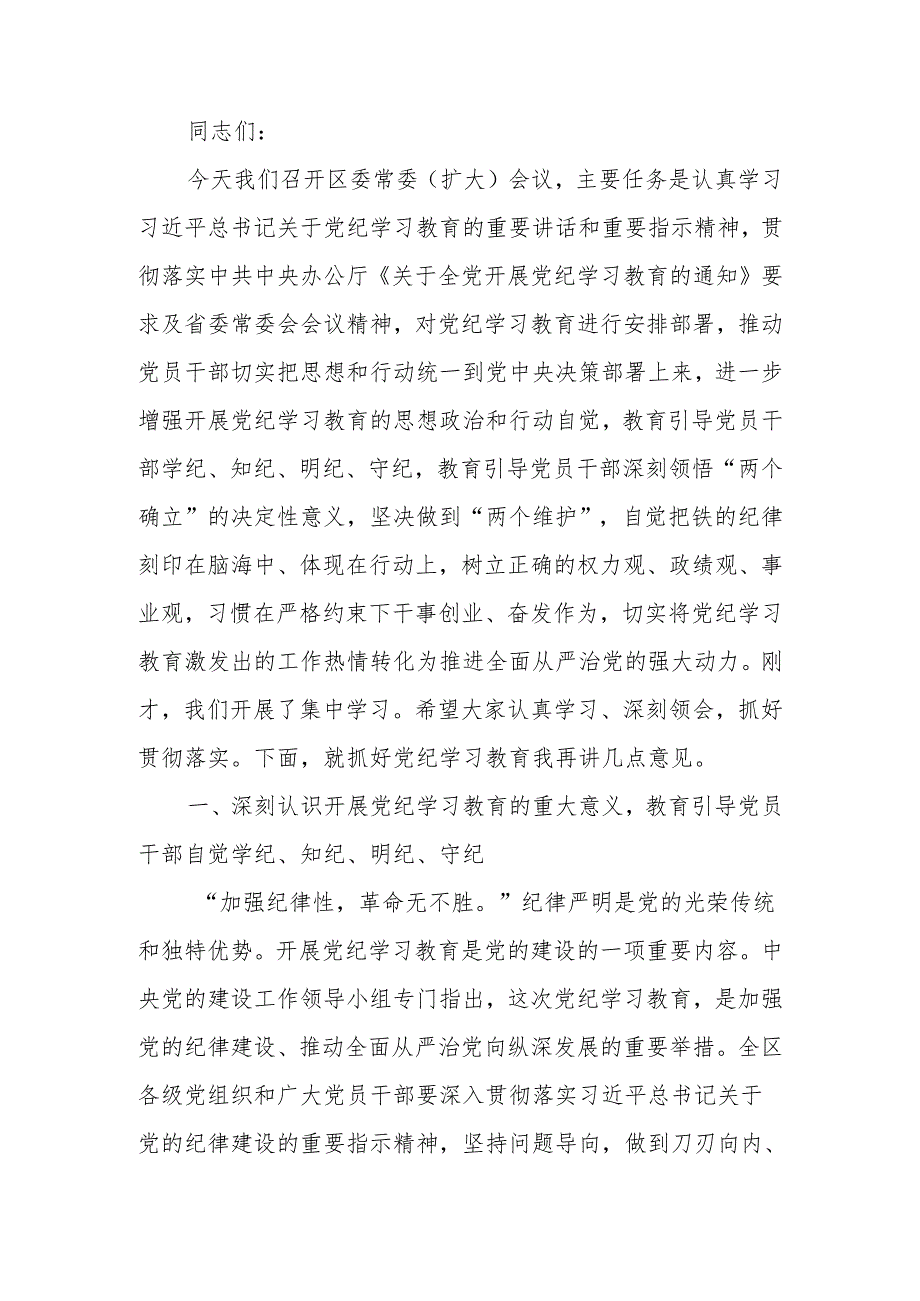 同志们：

今天我们召开区委常委（扩大）会议，主要任务是认真学习习近平总书记关于党纪学习教育的重要讲话和重要指示精神，贯彻落实中共中央办公厅《关于全党开展党纪学习教育的通知》要求及省委常委会会议精神，对党纪学习教育进行安排部署，推动党员干部切实把思想和行动统一到党中央决策部署上来，进一步增强开展党纪学习教育的思想政治和行动自觉，教育引导党员干部学纪、知纪、明纪、守纪，教育引导党员干部深刻领悟“两个确立”的决定性意义，坚决做到“两个维护”，自觉把铁的纪律刻印在脑海中、体现在行动上，树立正确的权力观、政绩观、事业观，习惯在严格约束下干事创业、奋发作为，切实将党纪学习教育激发出的工作热情转化为推进全面从严治党的强大动力。刚才，我们开展了集中学习。希望大家认真学习、深刻领会，抓好贯彻落实。下面，就抓好党纪学习教育我再讲几点意见。

一、深刻认识开展党纪学习教育的重大意义，教育引导党员干部自觉学纪、知纪、明纪、守纪

“加强纪律性，革命无不胜。”纪律严明是党的光荣传统和独特优势。开展党纪学习教育是党的建设的一项重要内容。中央党的建设工作领导小组专门指出，这次党纪学习教育，是加强党的纪律建设、推动全面从严治党向纵深发展的重要举措。全区各级党组织和广大党员干部要深入贯彻落实习近平总书记关于党的纪律建设的重要指示精神，坚持问题导向，做到刀刃向内、